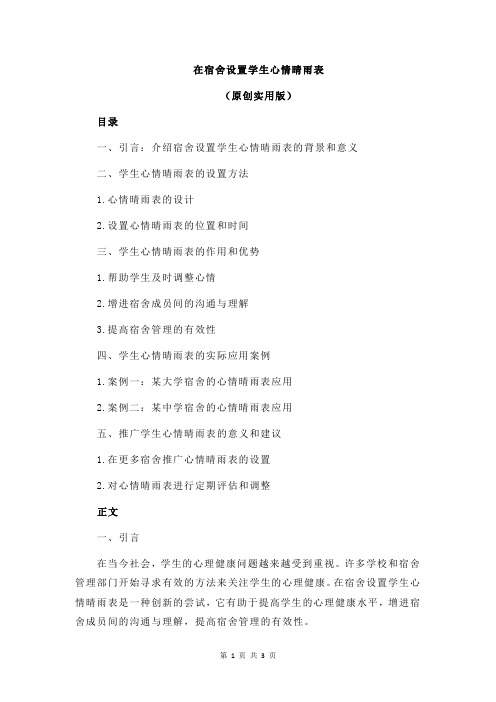 在宿舍设置学生心情晴雨表

（原创实用版）

目录

一、引言：介绍宿舍设置学生心情晴雨表的背景和意义

二、学生心情晴雨表的设置方法

1.心情晴雨表的设计

2.设置心情晴雨表的位置和时间

三、学生心情晴雨表的作用和优势

1.帮助学生及时调整心情

2.增进宿舍成员间的沟通与理解

3.提高宿舍管理的有效性

四、学生心情晴雨表的实际应用案例

1.案例一：某大学宿舍的心情晴雨表应用

2.案例二：某中学宿舍的心情晴雨表应用

五、推广学生心情晴雨表的意义和建议

1.在更多宿舍推广心情晴雨表的设置

2.对心情晴雨表进行定期评估和调整

正文

一、引言

在当今社会，学生的心理健康问题越来越受到重视。许多学校和宿舍管理部门开始寻求有效的方法来关注学生的心理健康。在宿舍设置学生心情晴雨表是一种创新的尝试，它有助于提高学生的心理健康水平，增进宿舍成员间的沟通与理解，提高宿舍管理的有效性。

第 1 页 共 3 页